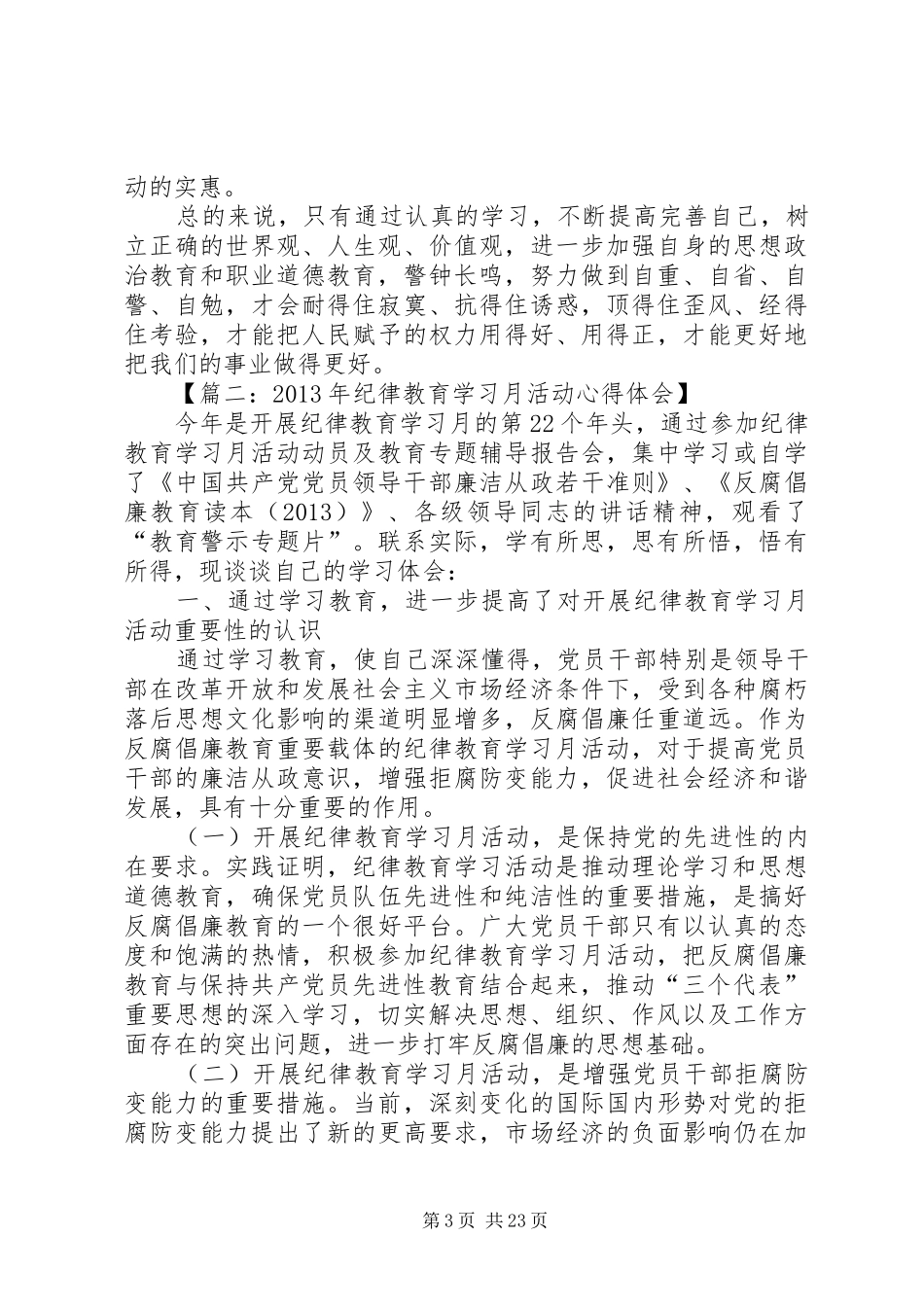 动的实惠。

总的来说，只有通过认真的学习，不断提高完善自己，树立正确的世界观、人生观、价值观，进一步加强自身的思想政治教育和职业道德教育，警钟长鸣，努力做到自重、自省、自警、自勉，才会耐得住寂寞、抗得住诱惑，顶得住歪风、经得住考验，才能把人民赋予的权力用得好、用得正，才能更好地把我们的事业做得更好。

【篇二：2013年纪律教育学习月活动心得体会】

今年是开展纪律教育学习月的第22个年头，通过参加纪律教育学习月活动动员及教育专题辅导报告会，集中学习或自学了《中国共产党党员领导干部廉洁从政若干准则》、《反腐倡廉教育读本（2013）》、各级领导同志的讲话精神，观看了“教育警示专题片”。联系实际，学有所思，思有所悟，悟有所得，现谈谈自己的学习体会：

一、通过学习教育，进一步提高了对开展纪律教育学习月活动重要性的认识

通过学习教育，使自己深深懂得，党员干部特别是领导干部在改革开放和发展社会主义市场经济条件下，受到各种腐朽落后思想文化影响的渠道明显增多，反腐倡廉任重道远。作为反腐倡廉教育重要载体的纪律教育学习月活动，对于提高党员干部的廉洁从政意识，增强拒腐防变能力，促进社会经济和谐发展，具有十分重要的作用。

（一）开展纪律教育学习月活动，是保持党的先进性的内在要求。实践证明，纪律教育学习活动是推动理论学习和思想道德教育，确保党员队伍先进性和纯洁性的重要措施，是搞好反腐倡廉教育的一个很好平台。广大党员干部只有以认真的态度和饱满的热情，积极参加纪律教育学习月活动，把反腐倡廉教育与保持共产党员先进性教育结合起来，推动“三个代表”重要思想的深入学习，切实解决思想、组织、作风以及工作方面存在的突出问题，进一步打牢反腐倡廉的思想基础。

（二）开展纪律教育学习月活动，是增强党员干部拒腐防变能力的重要措施。当前，深刻变化的国际国内形势对党的拒腐防变能力提出了新的更高要求，市场经济的负面影响仍在加

第3页 共23页